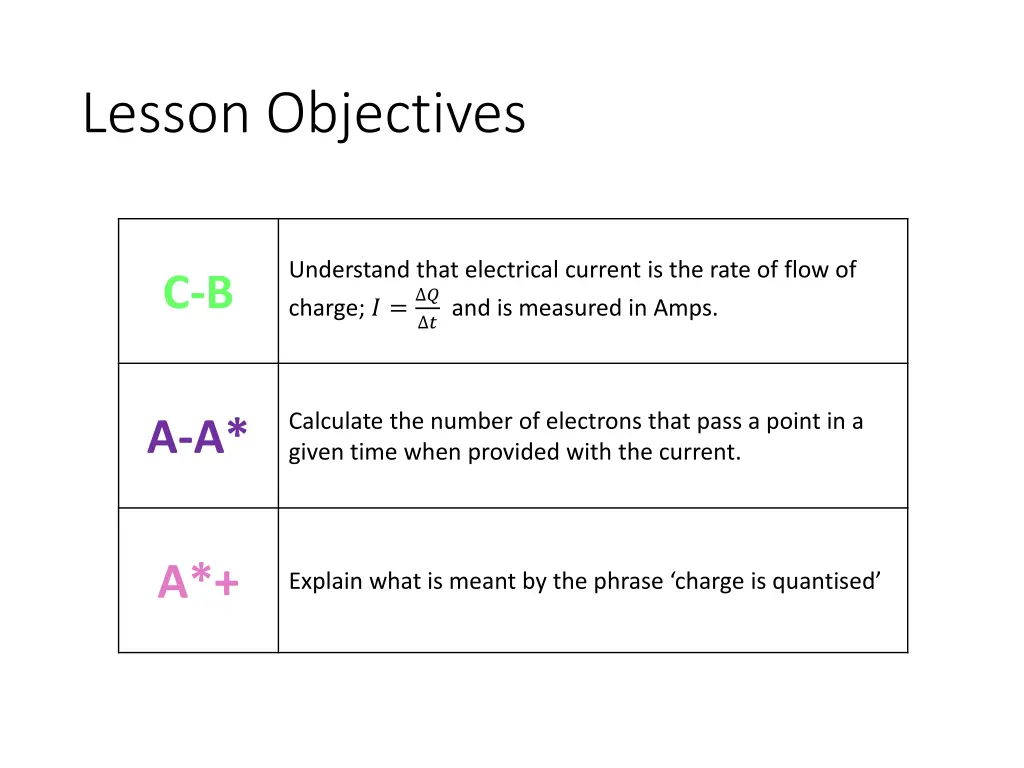 Lesson Objectives

| | |
|---|---|
| C-B | Understand that electrical current is the rate of flow of charge; $I = \frac{\Delta Q}{\Delta t}$ and is measured in Amps. |
| A-A* | Calculate the number of electrons that pass a point in a given time when provided with the current. |
| A*+ | Explain what is meant by the phrase ‘charge is quantised’ |